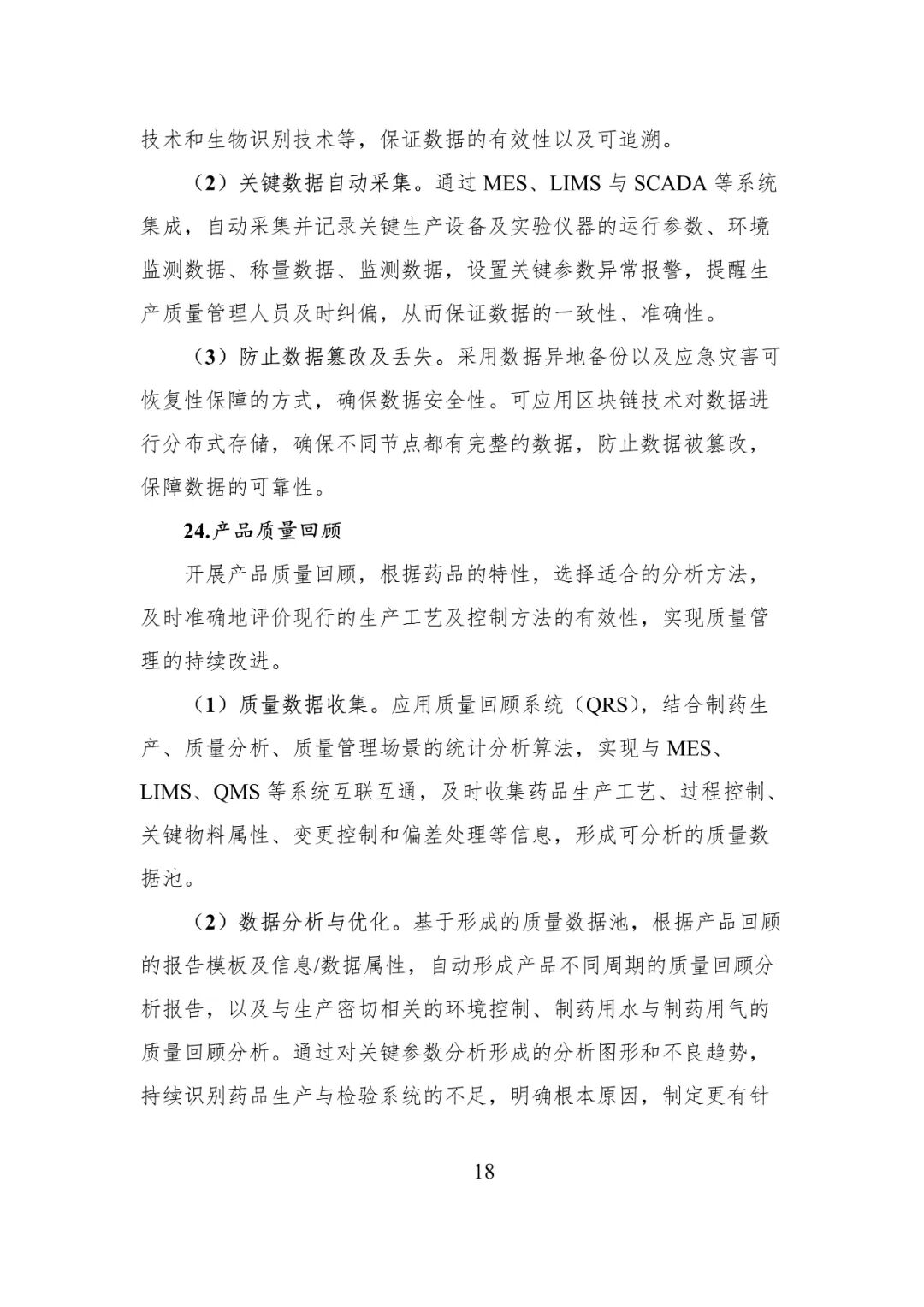 技术和生物识别技术等，保证数据的有效性以及可追溯。

（2）关键数据自动采集。通过 MES、LIMS 与 SCADA 等系统集成，自动采集并记录关键生产设备及实验仪器的运行参数、环境监测数据、称量数据、监测数据，设置关键参数异常报警，提醒生产质量管理人员及时纠偏，从而保证数据的一致性、准确性。

（3）防止数据篡改及丢失。采用数据异地备份以及应急灾害可恢复性保障的方式，确保数据安全性。可应用区块链技术对数据进行分布式存储，确保不同节点都有完整的数据，防止数据被篡改，保障数据的可靠性。

24.产品质量回顾

开展产品质量回顾，根据药品的特性，选择适合的分析方法，及时准确地评价现行的生产工艺及控制方法的有效性，实现质量管理的持续改进。

（1）质量数据收集。应用质量回顾系统（QRS），结合制药生产、质量分析、质量管理场景的统计分析算法，实现与 MES、LIMS、QMS 等系统互联互通，及时收集药品生产工艺、过程控制、关键物料属性、变更控制和偏差处理等信息，形成可分析的质量数据池。

（2）数据分析与优化。基于形成的质量数据池，根据产品回顾的报告模板及信息/数据属性，自动形成产品不同周期的质量回顾分析报告，以及与生产密切相关的环境控制、制药用水与制药用气的质量回顾分析。通过对关键参数分析形成的分析图形和不良趋势，持续识别药品生产与检验系统的不足，明确根本原因，制定更有针

18